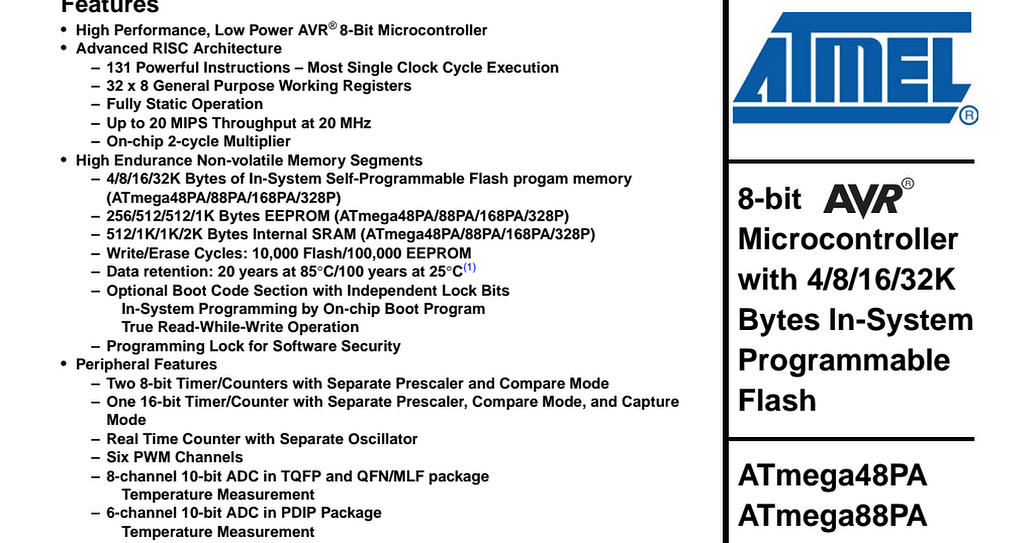 Features

• High Performance, Low Power AVR® 8-Bit Microcontroller
• Advanced RISC Architecture
  – 131 Powerful Instructions – Most Single Clock Cycle Execution
  – 32 x 8 General Purpose Working Registers
  – Fully Static Operation
  – Up to 20 MIPS Throughput at 20 MHz
  – On-chip 2-cycle Multiplier
• High Endurance Non-volatile Memory Segments
  – 4/8/16/32K Bytes of In-System Self-Programmable Flash progam memory (ATmega48PA/88PA/168PA/328P)
  – 256/512/512/1K Bytes EEPROM (ATmega48PA/88PA/168PA/328P)
  – 512/1K/1K/2K Bytes Internal SRAM (ATmega48PA/88PA/168PA/328P)
  – Write/Erase Cycles: 10,000 Flash/100,000 EEPROM
  – Data retention: 20 years at 85°C/100 years at 25°C(1)
  – Optional Boot Code Section with Independent Lock Bits
    In-System Programming by On-chip Boot Program
    True Read-While-Write Operation
  – Programming Lock for Software Security
• Peripheral Features
  – Two 8-bit Timer/Counters with Separate Prescaler and Compare Mode
  – One 16-bit Timer/Counter with Separate Prescaler, Compare Mode, and Capture Mode
  – Real Time Counter with Separate Oscillator
  – Six PWM Channels
  – 8-channel 10-bit ADC in TQFP and QFN/MLF package
    Temperature Measurement
  – 6-channel 10-bit ADC in PDIP Package
    Temperature Measurement

ATMEL®

8-bit AVR® Microcontroller with 4/8/16/32K Bytes In-System Programmable Flash

ATmega48PA
ATmega88PA